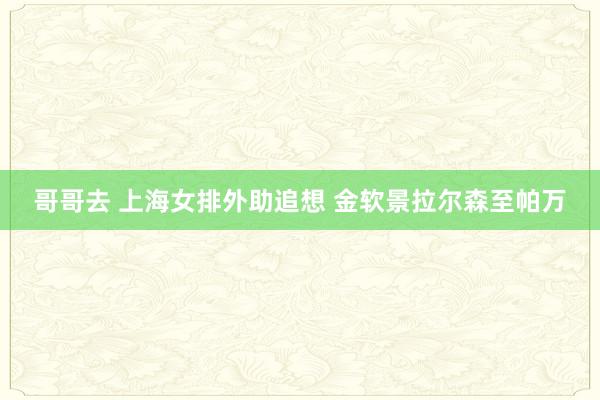 哥哥去 上海女排外助追想 金软景拉尔森至帕万